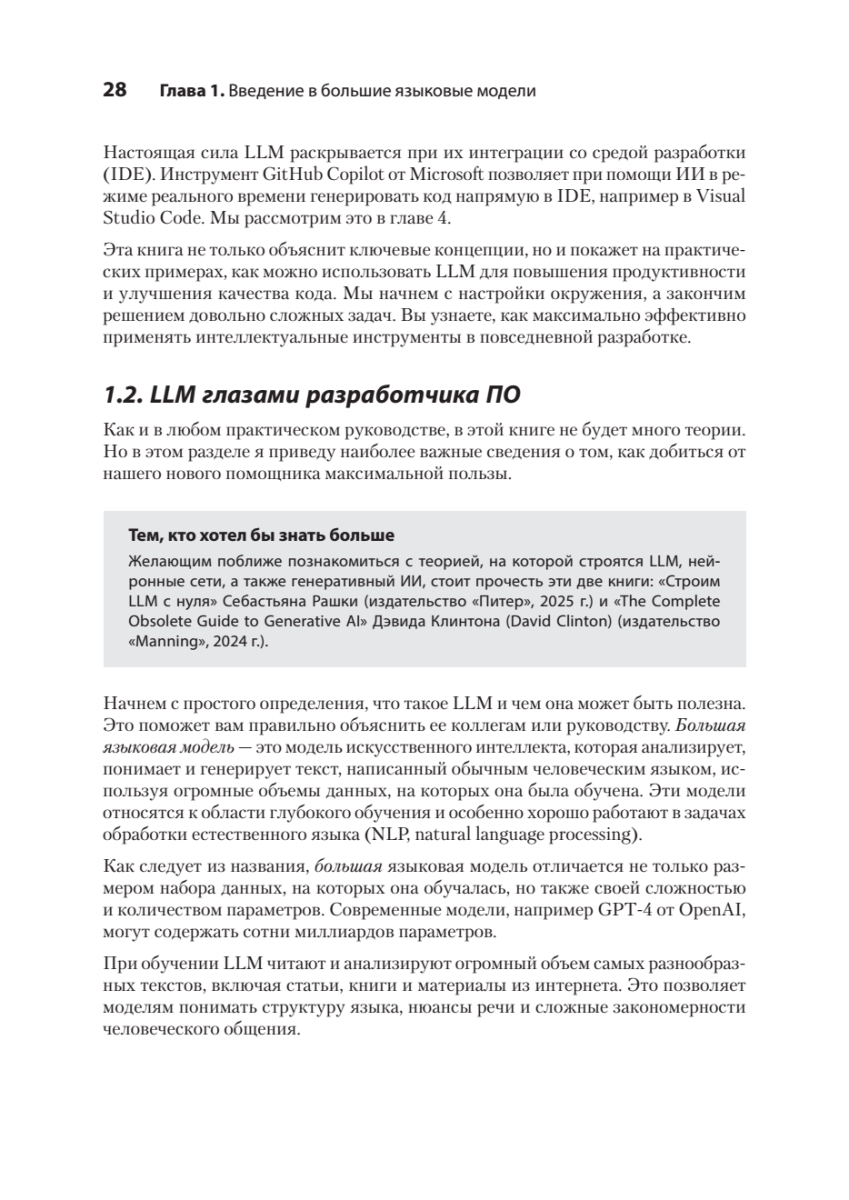 28 Глава 1. Введение в большие языковые модели

Настоящая сила LLM раскрывается при их интеграции со средой разработки (IDE). Инструмент GitHub Copilot от Microsoft позволяет при помощи ИИ в режиме реального времени генерировать код напрямую в IDE, например в Visual Studio Code. Мы рассмотрим это в главе 4.

Эта книга не только объяснит ключевые концепции, но и покажет на практических примерах, как можно использовать LLM для повышения продуктивности и улучшения качества кода. Мы начнем с настройки окружения, а закончим решением довольно сложных задач. Вы узнаете, как максимально эффективно применять интеллектуальные инструменты в повседневной разработке.

1.2. LLM глазами разработчика ПО

Как и в любом практическом руководстве, в этой книге не будет много теории. Но в этом разделе я приведу наиболее важные сведения о том, как добиться от нашего нового помощника максимальной пользы.

Тем, кто хотел бы знать больше

Желающим поближе познакомиться с теорией, на которой строятся LLM, нейронные сети, а также генеративный ИИ, стоит прочесть эти две книги: «Строим LLM с нуля» Себастьяна Рашки (издательство «Питер», 2025 г.) и «The Complete Obsolete Guide to Generative AI» Дэвида Клинтона (David Clinton) (издательство «Manning», 2024 г.).

Начнем с простого определения, что такое LLM и чем она может быть полезна. Это поможет вам правильно объяснить ее коллегам или руководству. Большая языковая модель — это модель искусственного интеллекта, которая анализирует, понимает и генерирует текст, написанный обычным человеческим языком, используя огромные объемы данных, на которых она была обучена. Эти модели относятся к области глубокого обучения и особенно хорошо работают в задачах обработки естественного языка (NLP, natural language processing).

Как следует из названия, большая языковая модель отличается не только размером набора данных, на которых она обучалась, но также своей сложностью и количеством параметров. Современные модели, например GPT-4 от OpenAI, могут содержать сотни миллиардов параметров.

При обучении LLM читают и анализируют огромный объем самых разнообразных текстов, включая статьи, книги и материалы из интернета. Это позволяет моделям понимать структуру языка, нюансы речи и сложные закономерности человеческого общения.